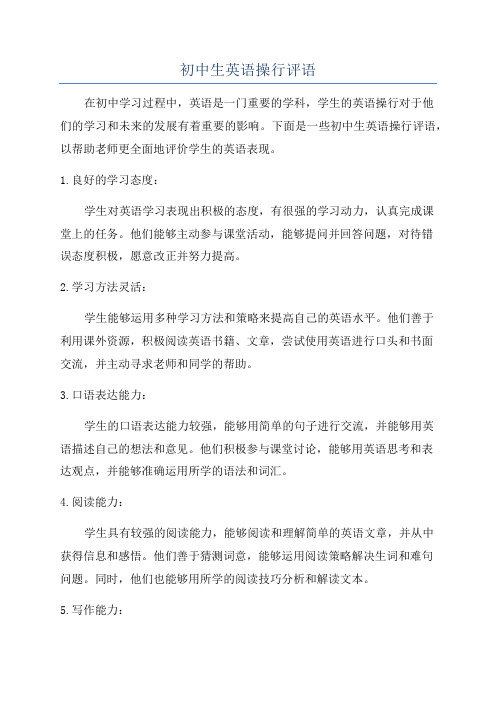 初中生英语操行评语

在初中学习过程中，英语是一门重要的学科，学生的英语操行对于他们的学习和未来的发展有着重要的影响。下面是一些初中生英语操行评语，以帮助老师更全面地评价学生的英语表现。

1.良好的学习态度：

学生对英语学习表现出积极的态度，有很强的学习动力，认真完成课堂上的任务。他们能够主动参与课堂活动，能够提问并回答问题，对待错误态度积极，愿意改正并努力提高。

2.学习方法灵活：

学生能够运用多种学习方法和策略来提高自己的英语水平。他们善于利用课外资源，积极阅读英语书籍、文章，尝试使用英语进行口头和书面交流，并主动寻求老师和同学的帮助。

3.口语表达能力：

学生的口语表达能力较强，能够用简单的句子进行交流，并能够用英语描述自己的想法和意见。他们积极参与课堂讨论，能够用英语思考和表达观点，并能够准确运用所学的语法和词汇。

4.阅读能力：

学生具有较强的阅读能力，能够阅读和理解简单的英语文章，并从中获得信息和感悟。他们善于猜测词意，能够运用阅读策略解决生词和难句问题。同时，他们也能够用所学的阅读技巧分析和解读文本。

5.写作能力：